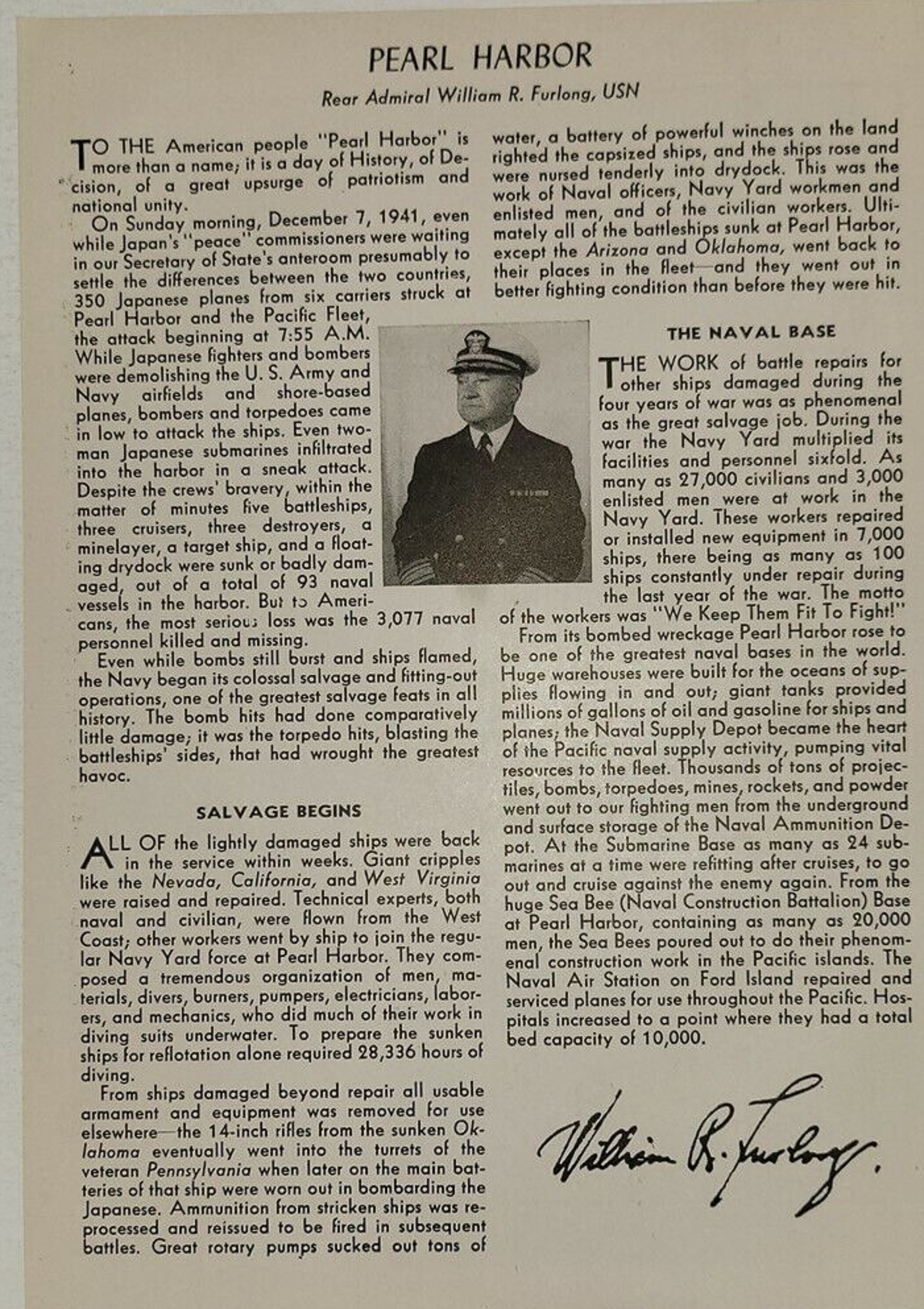 PEARL HARBOR

Rear Admiral William R. Furlong, USN

TO THE American people "Pearl Harbor" is more than a name; it is a day of History, of Decision, of a great upsurge of patriotism and national unity.

On Sunday morning, December 7, 1941, even while Japan's "peace" commissioners were waiting in our Secretary of State's anteroom presumably to settle the differences between the two countries, 350 Japanese planes from six carriers struck at Pearl Harbor and the Pacific Fleet, the attack beginning at 7:55 A.M. While Japanese fighters and bombers were demolishing the U. S. Army and Navy airfields and shore-based planes, bombers and torpedoes came in low to attack the ships. Even two-man Japanese submarines infiltrated into the harbor in a sneak attack. Despite the crews' bravery, within the matter of minutes five battleships, three cruisers, three destroyers, a minelayer, a target ship, and a floating drydock were sunk or badly damaged, out of a total of 93 naval vessels in the harbor. But to Americans, the most serious loss was the 3,077 naval personnel killed and missing.

Even while bombs still burst and ships flamed, the Navy began its colossal salvage and fitting-out operations, one of the greatest salvage feats in all history. The bomb hits had done comparatively little damage; it was the torpedo hits, blasting the battleships' sides, that had wrought the greatest havoc.

SALVAGE BEGINS

ALL OF the lightly damaged ships were back in the service within weeks. Giant cripples like the Nevada, California, and West Virginia were raised and repaired. Technical experts, both naval and civilian, were flown from the West Coast; other workers went by ship to join the regular Navy Yard force at Pearl Harbor. They composed a tremendous organization of men, materials, divers, burners, pumpers, electricians, laborers, and mechanics, who did much of their work in diving suits underwater. To prepare the sunken ships for reflotation alone required 28,336 hours of diving.

From ships damaged beyond repair all usable armament and equipment was removed for use elsewhere—the 14-inch rifles from the sunken Oklahoma eventually went into the turrets of the veteran Pennsylvania when later on the main batteries of that ship were worn out in bombarding the Japanese. Ammunition from stricken ships was reprocessed and reissued to be fired in subsequent battles. Great rotary pumps sucked out tons of water, a battery of powerful winches on the land righted the capsized ships, and the ships rose and were nursed tenderly into drydock. This was the work of Naval officers, Navy Yard workmen and enlisted men, and of the civilian workers. Ultimately all of the battleships sunk at Pearl Harbor, except the Arizona and Oklahoma, went back to their places in the fleet—and they went out in better fighting condition than before they were hit.

THE NAVAL BASE

THE WORK of battle repairs for other ships damaged during the four years of war was as phenomenal as the great salvage job. During the war the Navy Yard multiplied its facilities and personnel sixfold. As many as 27,000 civilians and 3,000 enlisted men were at work in the Navy Yard. These workers repaired or installed new equipment in 7,000 ships, there being as many as 100 ships constantly under repair during the last year of the war. The motto of the workers was "We Keep Them Fit To Fight!"

From its bombed wreckage Pearl Harbor rose to be one of the greatest naval bases in the world. Huge warehouses were built for the oceans of supplies flowing in and out; giant tanks provided millions of gallons of oil and gasoline for ships and planes; the Naval Supply Depot became the heart of the Pacific naval supply activity, pumping vital resources to the fleet. Thousands of tons of projectiles, bombs, torpedoes, mines, rockets, and powder went out to our fighting men from the underground and surface storage of the Naval Ammunition Depot. At the Submarine Base as many as 24 submarines at a time were refitting after cruises, to go out and cruise against the enemy again. From the huge Sea Bee (Naval Construction Battalion) Base at Pearl Harbor, containing as many as 20,000 men, the Sea Bees poured out to do their phenomenal construction work in the Pacific islands. The Naval Air Station on Ford Island repaired and serviced planes for use throughout the Pacific. Hospitals increased to a point where they had a total bed capacity of 10,000.

William R. Furlong.